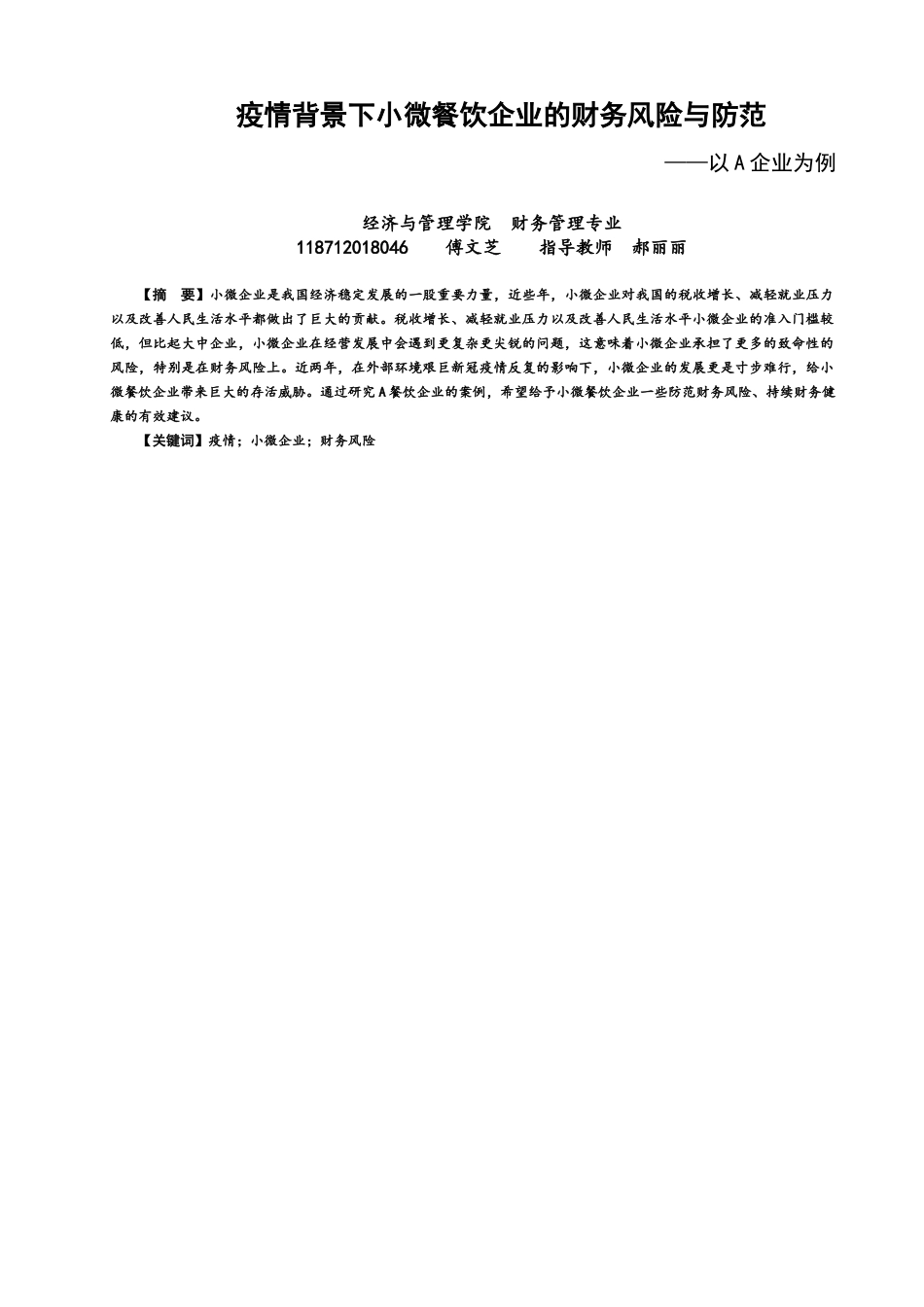 疫情背景下小微餐饮企业的财务风险与防范

——以 A 企业为例

经济与管理学院　财务管理专业
118712018046　　傅文芝　　指导教师　郝丽丽

【摘　要】小微企业是我国经济稳定发展的一股重要力量，近些年，小微企业对我国的税收增长、减轻就业压力以及改善人民生活水平都做出了巨大的贡献。税收增长、减轻就业压力以及改善人民生活水平小微企业的准入门槛较低，但比起大中企业，小微企业在经营发展中会遇到更复杂更尖锐的问题，这意味着小微企业承担了更多的致命性的风险，特别是在财务风险上。近两年，在外部环境艰巨新冠疫情反复的影响下，小微企业的发展更是寸步难行，给小微餐饮企业带来巨大的存活威胁。通过研究 A 餐饮企业的案例，希望给予小微餐饮企业一些防范财务风险、持续财务健康的有效建议。

【关键词】疫情；小微企业；财务风险